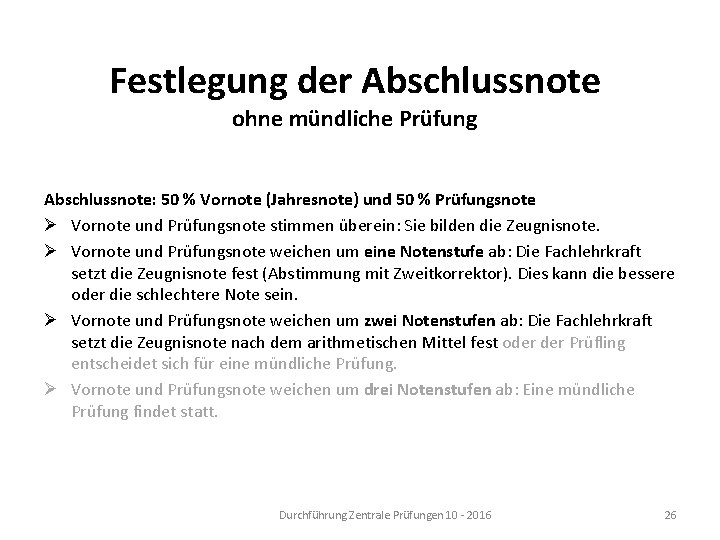 Festlegung der Abschlussnote
ohne mündliche Prüfung

Abschlussnote: 50 % Vornote (Jahresnote) und 50 % Prüfungsnote

➢ Vornote und Prüfungsnote stimmen überein: Sie bilden die Zeugnisnote.

➢ Vornote und Prüfungsnote weichen um eine Notenstufe ab: Die Fachlehrkraft setzt die Zeugnisnote fest (Abstimmung mit Zweitkorrektor). Dies kann die bessere oder die schlechtere Note sein.

➢ Vornote und Prüfungsnote weichen um zwei Notenstufen ab: Die Fachlehrkraft setzt die Zeugnisnote nach dem arithmetischen Mittel fest oder der Prüfling entscheidet sich für eine mündliche Prüfung.

➢ Vornote und Prüfungsnote weichen um drei Notenstufen ab: Eine mündliche Prüfung findet statt.

Durchführung Zentrale Prüfungen 10 - 2016

26